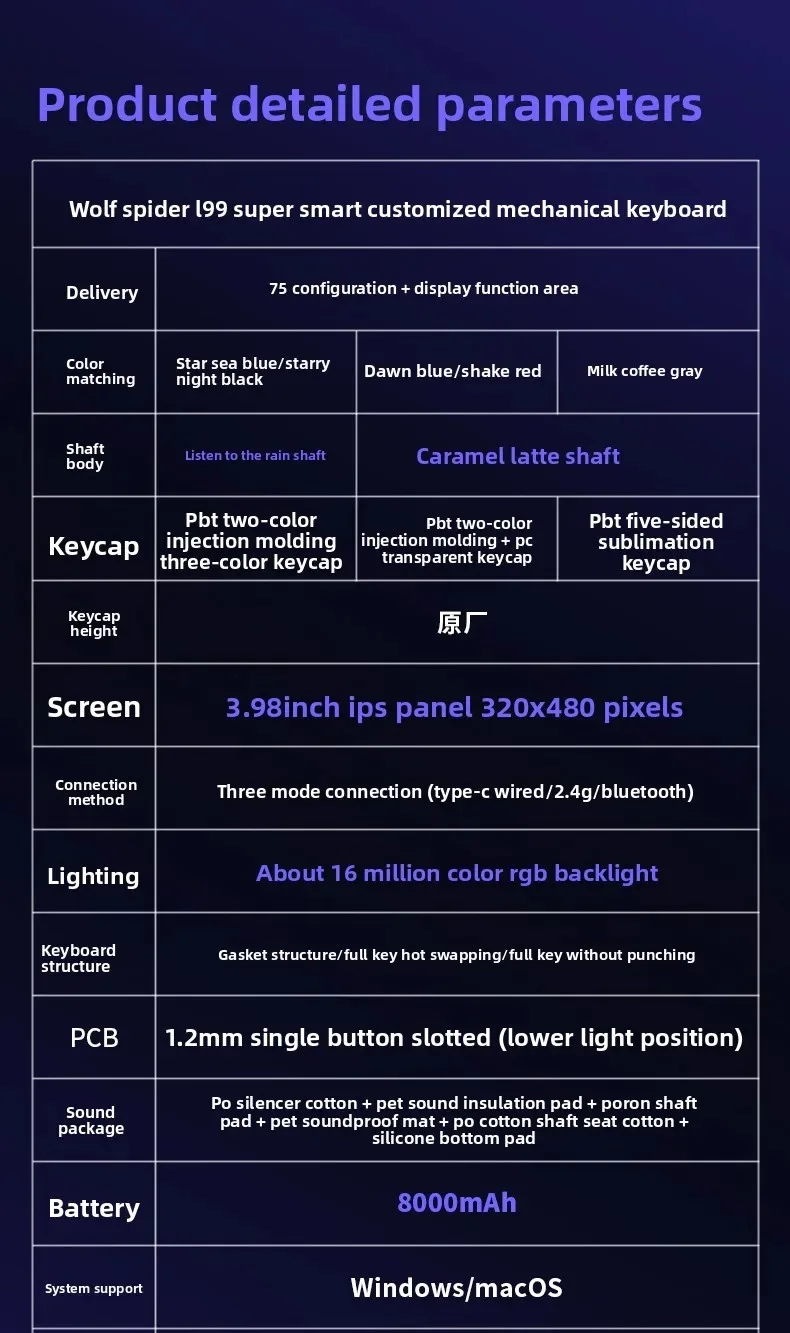 Product detailed parameters

| Wolf spider l99 super smart customized mechanical keyboard | | | |
|---|---|---|---|
| Delivery | 75 configuration + display function area | | |
| Color matching | Star sea blue/starry night black | Dawn blue/shake red | Milk coffee gray |
| Shaft body | Listen to the rain shaft | Caramel latte shaft | |
| Keycap | Pbt two-color injection molding three-color keycap | Pbt two-color injection molding + pc transparent keycap | Pbt five-sided sublimation keycap |
| Keycap height | 原厂 | | |
| Screen | 3.98inch ips panel 320x480 pixels | | |
| Connection method | Three mode connection (type-c wired/2.4g/bluetooth) | | |
| Lighting | About 16 million color rgb backlight | | |
| Keyboard structure | Gasket structure/full key hot swapping/full key without punching | | |
| PCB | 1.2mm single button slotted (lower light position) | | |
| Sound package | Po silencer cotton + pet sound insulation pad + poron shaft pad + pet soundproof mat + po cotton shaft seat cotton + silicone bottom pad | | |
| Battery | 8000mAh | | |
| System support | Windows/macOS | | |